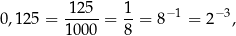 $0,125 = \frac{125}{1000} = \frac{1}{8} = 8^{-1} = 2^{-3},$